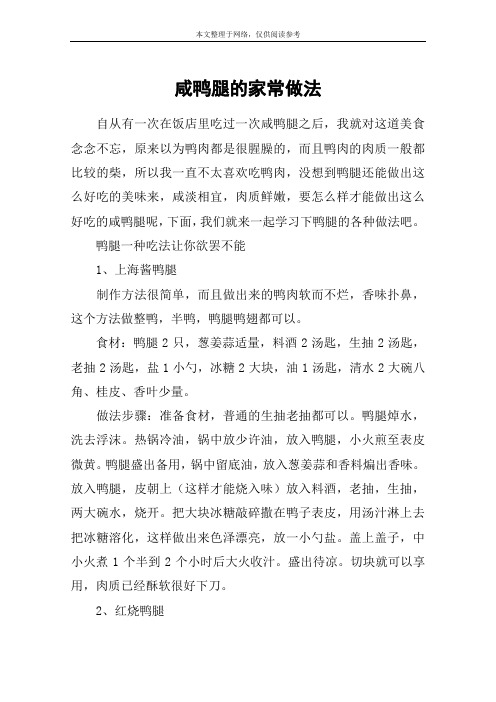 本文整理于网络，仅供阅读参考

咸鸭腿的家常做法

自从有一次在饭店里吃过一次咸鸭腿之后，我就对这道美食念念不忘，原来以为鸭肉都是很腥臊的，而且鸭肉的肉质一般都比较的柴，所以我一直不太喜欢吃鸭肉，没想到鸭腿还能做出这么好吃的美味来，咸淡相宜，肉质鲜嫩，要怎么样才能做出这么好吃的咸鸭腿呢，下面，我们就来一起学习下鸭腿的各种做法吧。

鸭腿一种吃法让你欲罢不能

1、上海酱鸭腿

制作方法很简单，而且做出来的鸭肉软而不烂，香味扑鼻，这个方法做整鸭，半鸭，鸭腿鸭翅都可以。

食材：鸭腿 2 只，葱姜蒜适量，料酒 2 汤匙，生抽 2 汤匙，老抽 2 汤匙，盐 1 小勺，冰糖 2 大块，油 1 汤匙，清水 2 大碗八角、桂皮、香叶少量。

做法步骤：准备食材，普通的生抽老抽都可以。鸭腿焯水，洗去浮沫。热锅冷油，锅中放少许油，放入鸭腿，小火煎至表皮微黄。鸭腿盛出备用，锅中留底油，放入葱姜蒜和香料煸出香味。放入鸭腿，皮朝上（这样才能烧入味）放入料酒，老抽，生抽，两大碗水，烧开。把大块冰糖敲碎撒在鸭子表皮，用汤汁淋上去把冰糖溶化，这样做出来色泽漂亮，放一小勺盐。盖上盖子，中小火煮 1 个半到 2 个小时后大火收汁。盛出待凉。切块就可以享用，肉质已经酥软很好下刀。

2、红烧鸭腿